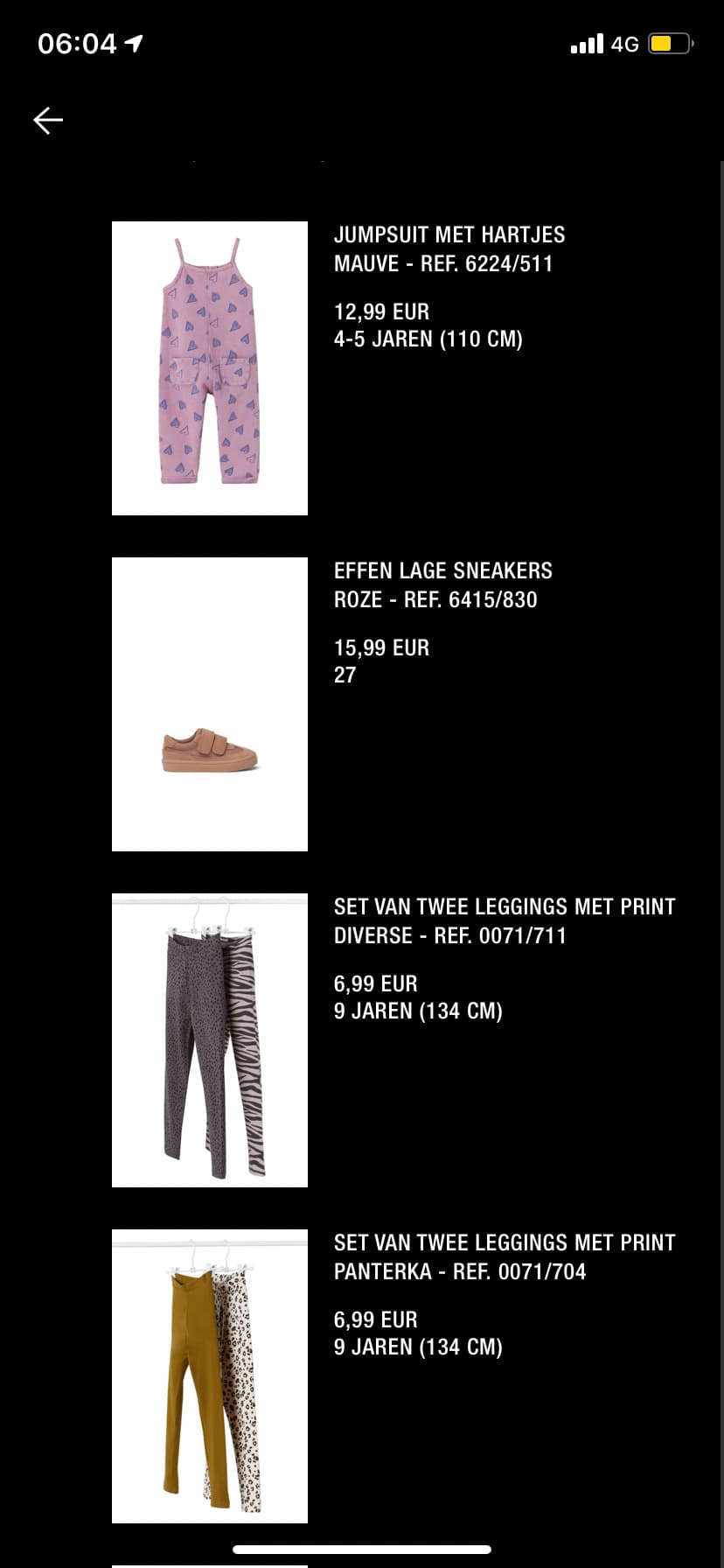 06:04

4G

JUMPSUIT MET HARTJES
MAUVE - REF. 6224/511

12,99 EUR
4-5 JAREN (110 CM)

EFFEN LAGE SNEAKERS
ROZE - REF. 6415/830

15,99 EUR
27

SET VAN TWEE LEGGINGS MET PRINT
DIVERSE - REF. 0071/711

6,99 EUR
9 JAREN (134 CM)

SET VAN TWEE LEGGINGS MET PRINT
PANTERKA - REF. 0071/704

6,99 EUR
9 JAREN (134 CM)